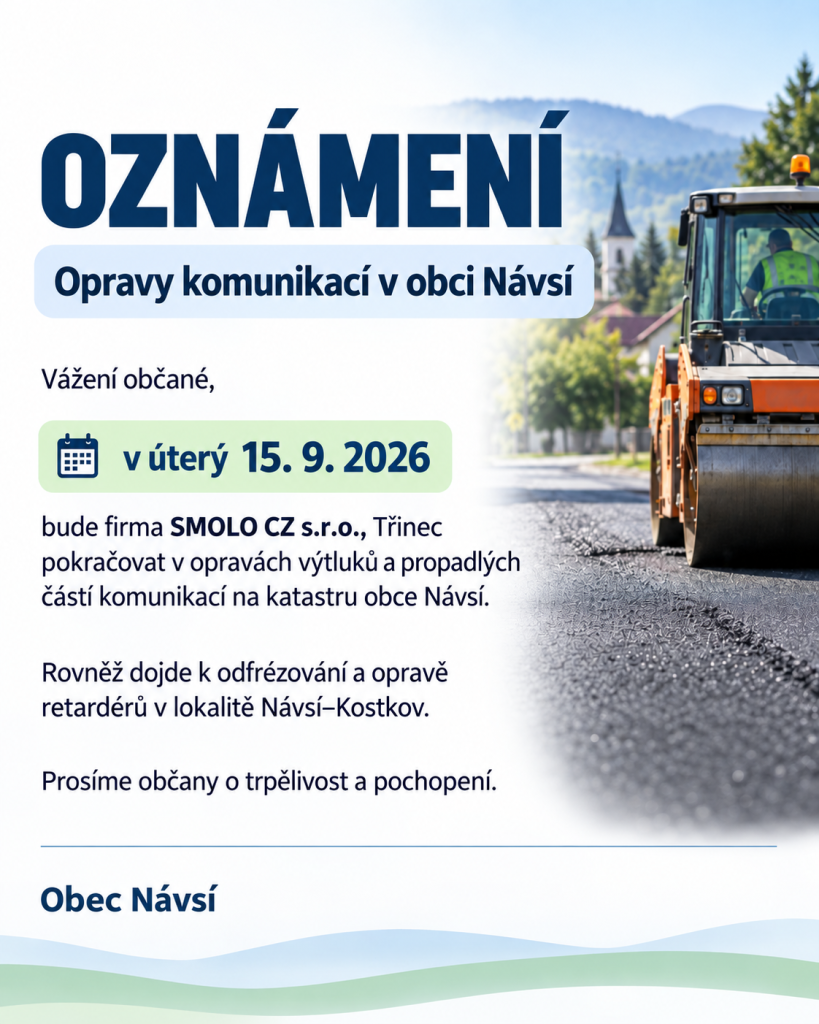 OZNÁMENÍ

Opravy komunikací v obci Návsí

Vážení občané,

v úterý 15. 9. 2026

bude firma SMOLO CZ s.r.o., Třinec pokračovat v opravách výtluků a propadlých částí komunikací na katastru obce Návsí.

Rovněž dojde k odfrézování a opravě retardérů v lokalitě Návsí–Kostkov.

Prosíme občany o trpělivost a pochopení.

Obec Návsí